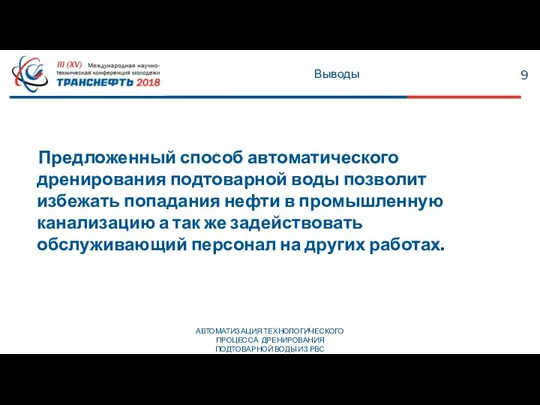 III (XV) Международная научно-техническая конференция молодежи
ТРАНСНЕФТЬ 2018

Выводы

9

Предложенный способ автоматического дренирования подтоварной воды позволит избежать попадания нефти в промышленную канализацию а так же задействовать обслуживающий персонал на других работах.

АВТОМАТИЗАЦИЯ ТЕХНОЛОГИЧЕСКОГО ПРОЦЕССА ДРЕНИРОВАНИЯ ПОДТОВАРНОЙ ВОДЫ ИЗ РВС